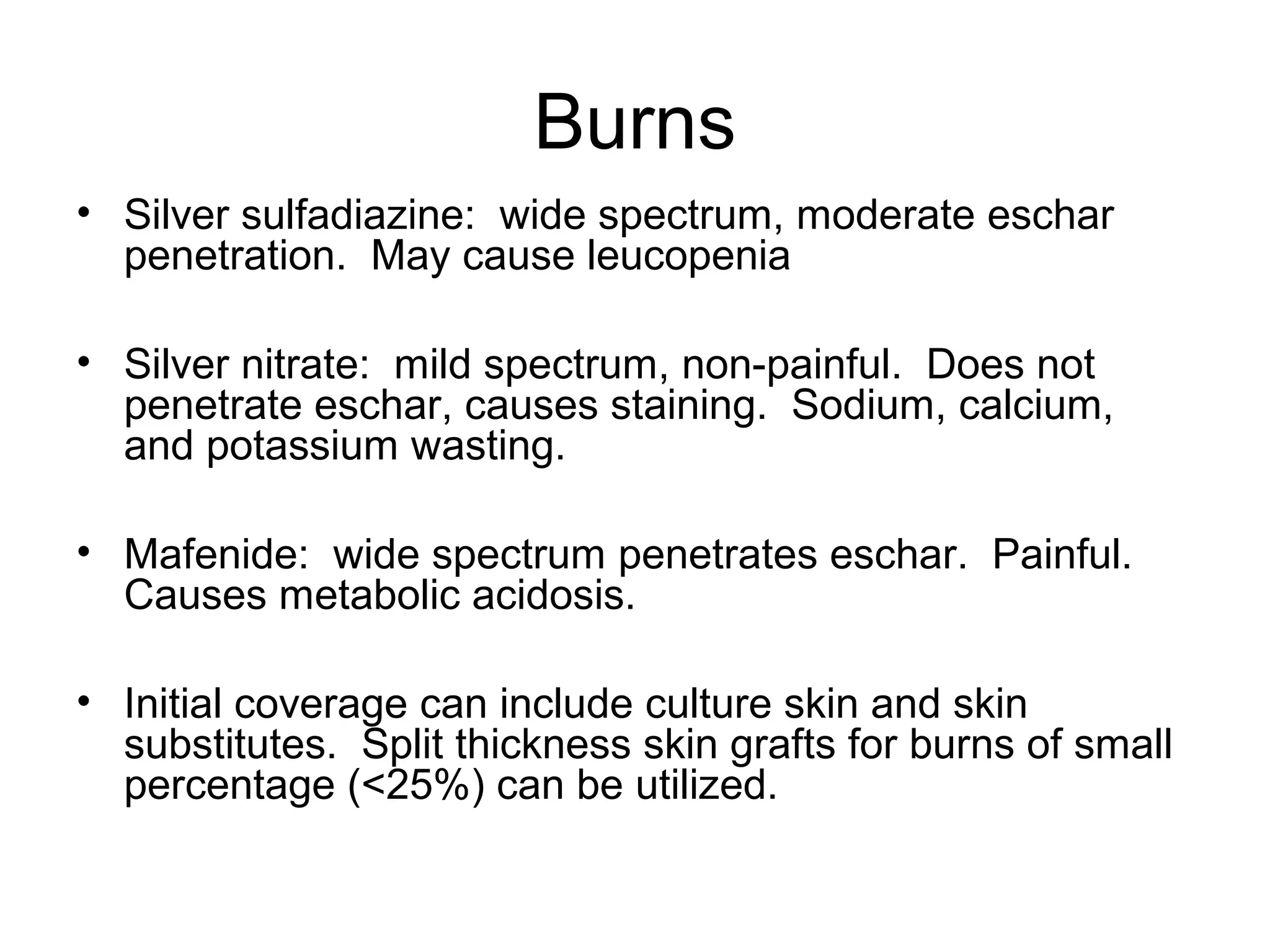 Burns

• Silver sulfadiazine: wide spectrum, moderate eschar penetration. May cause leucopenia

• Silver nitrate: mild spectrum, non-painful. Does not penetrate eschar, causes staining. Sodium, calcium, and potassium wasting.

• Mafenide: wide spectrum penetrates eschar. Painful. Causes metabolic acidosis.

• Initial coverage can include culture skin and skin substitutes. Split thickness skin grafts for burns of small percentage (<25%) can be utilized.